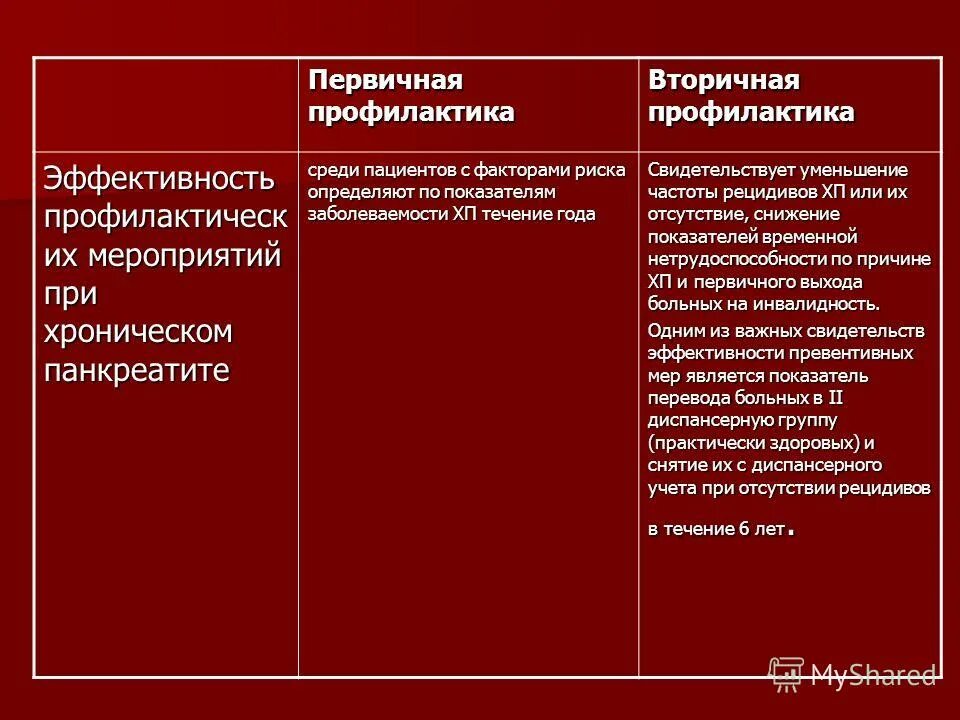 | | Первичная профилактика | Вторичная профилактика |
|---|---|---|
| Эффективность профилактических мероприятий при хроническом панкреатите | среди пациентов с факторами риска определяют по показателям заболеваемости ХП течение года | Свидетельствует уменьшение частоты рецидивов ХП или их отсутствие, снижение показателей временной нетрудоспособности по причине ХП и первичного выхода больных на инвалидность. Одним из важных свидетельств эффективности превентивных мер является показатель перевода больных в II диспансерную группу (практически здоровых) и снятие их с диспансерного учета при отсутствии рецидивов в течение 6 лет. |

MyShared